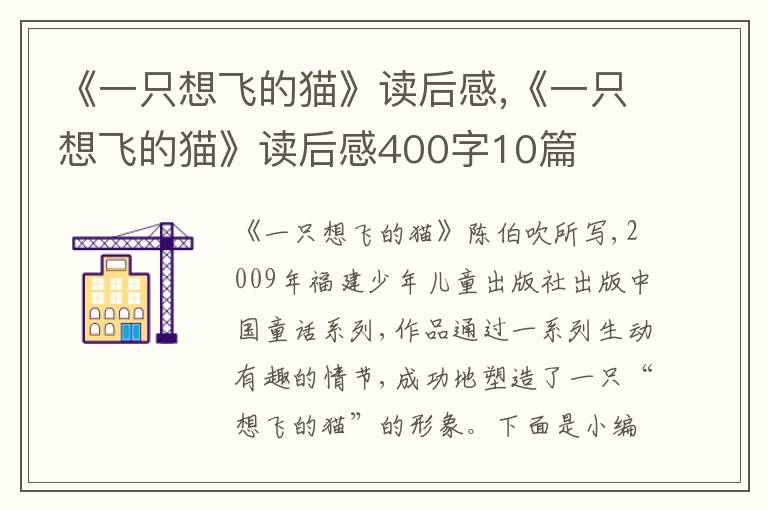 《一只想飞的猫》读后感,《一只想飞的猫》读后感400字10篇

《一只想飞的猫》陈伯吹所写,2009年福建少年儿童出版社出版中国童话系列,作品通过一系列生动有趣的情节,成功地塑造了一只“想飞的猫”的形象。下面是小编